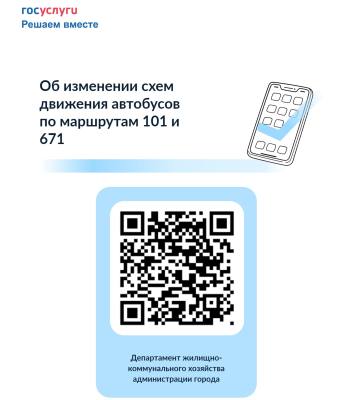 госуслуги
Решаем вместе

Об изменении схем движения автобусов по маршрутам 101 и 671

Департамент жилищно-коммунального хозяйства администрации города